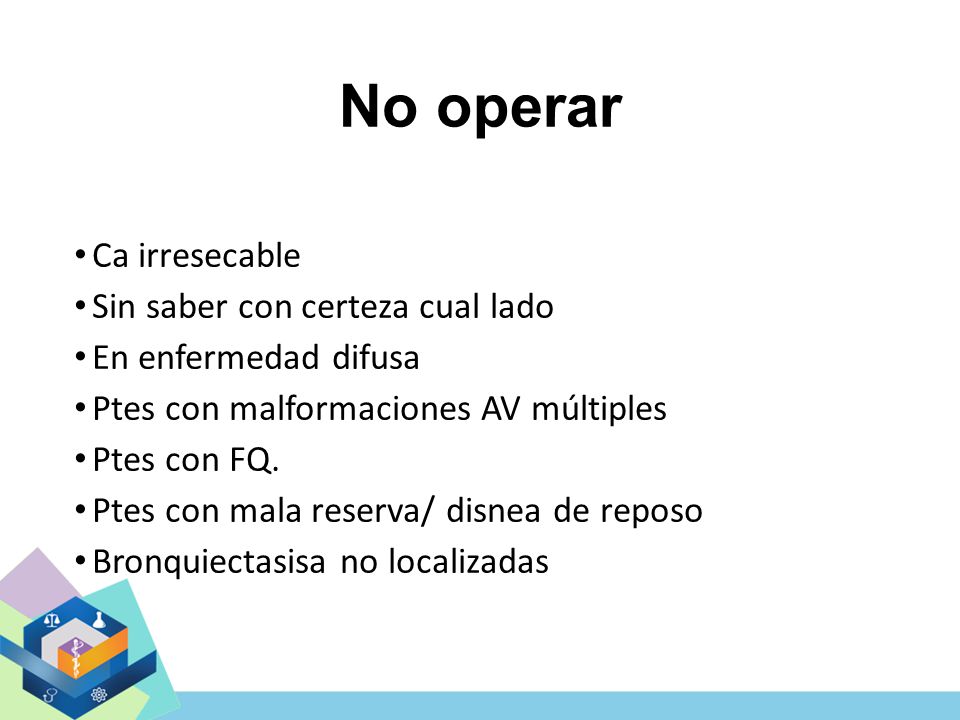 No operar

• Ca irresecable
• Sin saber con certeza cual lado
• En enfermedad difusa
• Ptes con malformaciones AV múltiples
• Ptes con FQ.
• Ptes con mala reserva/ disnea de reposo
• Bronquiectasisa no localizadas